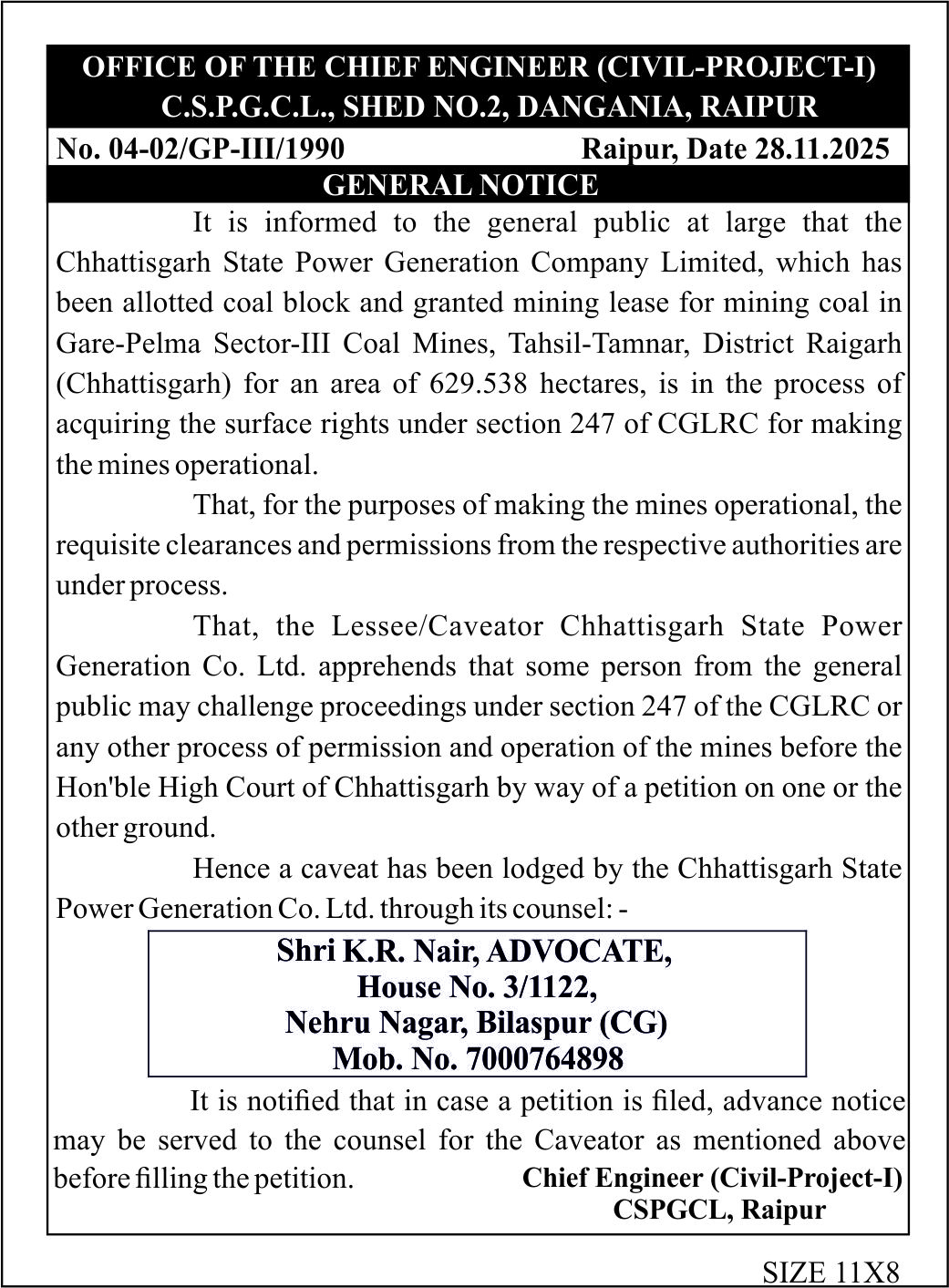 OFFICE OF THE CHIEF ENGINEER (CIVIL-PROJECT-I)
C.S.P.G.C.L., SHED NO.2, DANGANIA, RAIPUR

No. 04-02/GP-III/1990 Raipur, Date 28.11.2025

GENERAL NOTICE

It is informed to the general public at large that the Chhattisgarh State Power Generation Company Limited, which has been allotted coal block and granted mining lease for mining coal in Gare-Pelma Sector-III Coal Mines, Tahsil-Tamnar, District Raigarh (Chhattisgarh) for an area of 629.538 hectares, is in the process of acquiring the surface rights under section 247 of CGLRC for making the mines operational.

That, for the purposes of making the mines operational, the requisite clearances and permissions from the respective authorities are under process.

That, the Lessee/Caveator Chhattisgarh State Power Generation Co. Ltd. apprehends that some person from the general public may challenge proceedings under section 247 of the CGLRC or any other process of permission and operation of the mines before the Hon'ble High Court of Chhattisgarh by way of a petition on one or the other ground.

Hence a caveat has been lodged by the Chhattisgarh State Power Generation Co. Ltd. through its counsel: -

Shri K.R. Nair, ADVOCATE,
House No. 3/1122,
Nehru Nagar, Bilaspur (CG)
Mob. No. 7000764898

It is notified that in case a petition is filed, advance notice may be served to the counsel for the Caveator as mentioned above before filling the petition.

Chief Engineer (Civil-Project-I)
CSPGCL, Raipur

SIZE 11X8